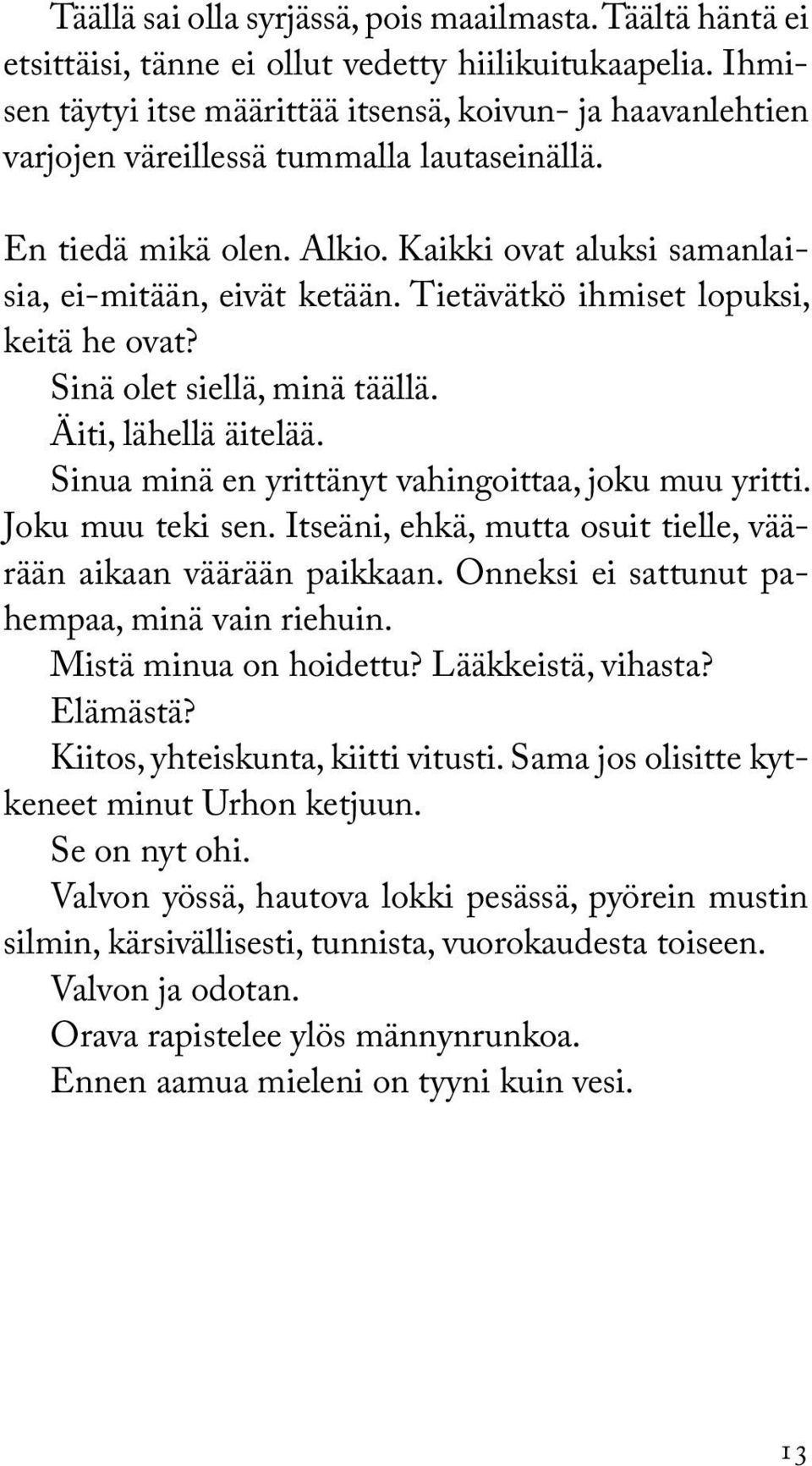 Täällä sai olla syrjässä, pois maailmasta. Täältä häntä ei etsittäisi, tänne ei ollut vedetty hiilikuitukaapelia. Ihmisen täytyi itse määrittää itsensä, koivun- ja haavanlehtien varjojen väreillessä tummalla lautaseinällä.

En tiedä mikä olen. Alkio. Kaikki ovat aluksi samanlaisia, ei-mitään, eivät ketään. Tietävätkö ihmiset lopuksi, keitä he ovat?

Sinä olet siellä, minä täällä.

Äiti, lähellä äitelää.

Sinua minä en yrittänyt vahingoittaa, joku muu yritti. Joku muu teki sen. Itseäni, ehkä, mutta osuit tielle, väärään aikaan väärään paikkaan. Onneksi ei sattunut pahempaa, minä vain riehuin.

Mistä minua on hoidettu? Lääkkeistä, vihasta? Elämästä?

Kiitos, yhteiskunta, kiitti vitusti. Sama jos olisitte kytkeneet minut Urhon ketjuun.

Se on nyt ohi.

Valvon yössä, hautova lokki pesässä, pyörein mustin silmin, kärsivällisesti, tunnista, vuorokaudesta toiseen.

Valvon ja odotan.

Orava rapistelee ylös männynrunkoa.

Ennen aamua mieleni on tyyni kuin vesi.

13